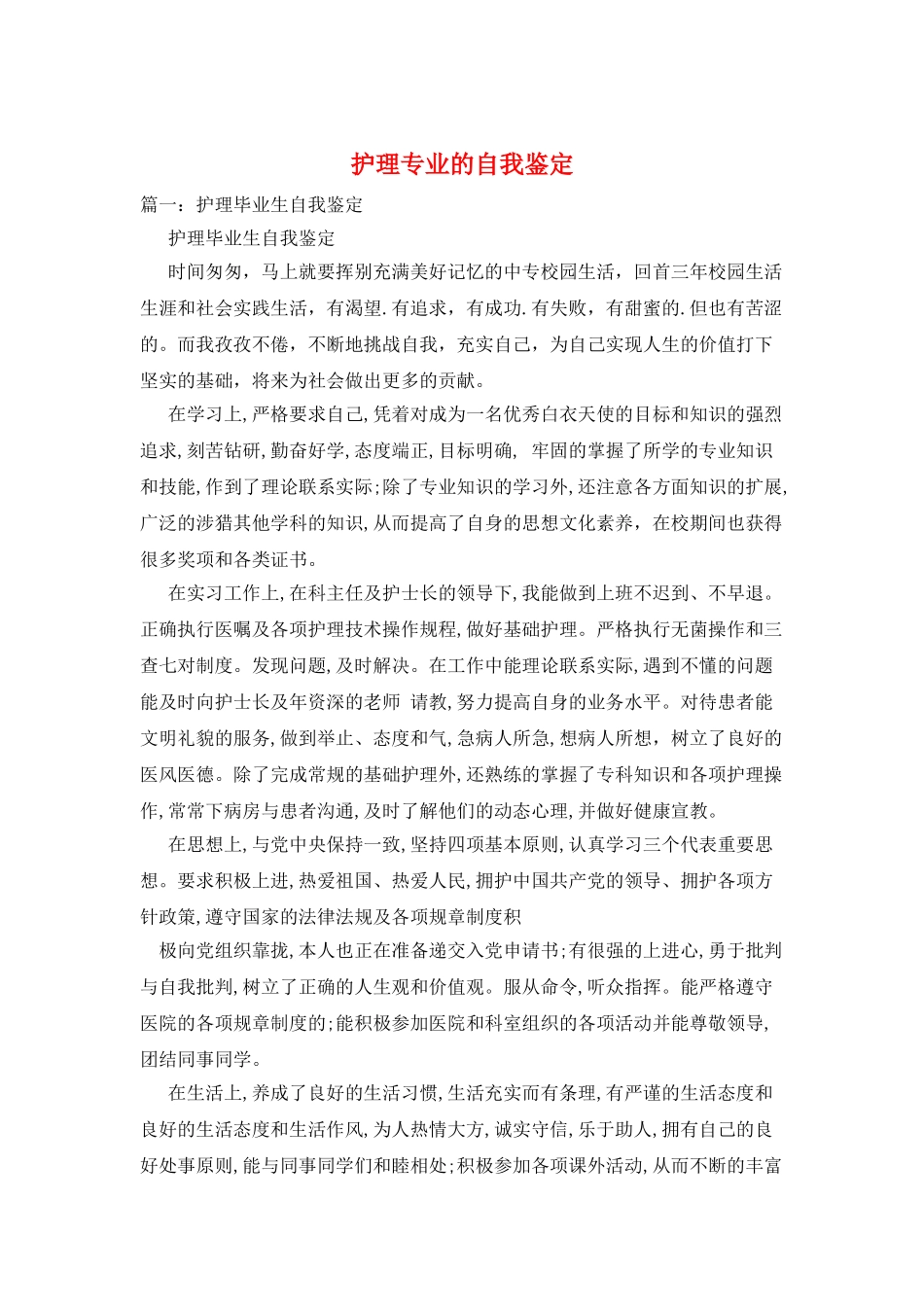 护理专业的自我鉴定

篇一：护理毕业生自我鉴定

护理毕业生自我鉴定

时间匆匆，马上就要挥别充满美好记忆的中专校园生活，回首三年校园生活生涯和社会实践生活，有渴望.有追求，有成功.有失败，有甜蜜的.但也有苦涩的。而我孜孜不倦，不断地挑战自我，充实自己，为自己实现人生的价值打下坚实的基础，将来为社会做出更多的贡献。

在学习上,严格要求自己,凭着对成为一名优秀白衣天使的目标和知识的强烈追求,刻苦钻研,勤奋好学,态度端正,目标明确, 牢固的掌握了所学的专业知识和技能,作到了理论联系实际;除了专业知识的学习外,还注意各方面知识的扩展,广泛的涉猎其他学科的知识,从而提高了自身的思想文化素养，在校期间也获得很多奖项和各类证书。

在实习工作上,在科主任及护士长的领导下,我能做到上班不迟到、不早退。正确执行医嘱及各项护理技术操作规程,做好基础护理。严格执行无菌操作和三查七对制度。发现问题,及时解决。在工作中能理论联系实际,遇到不懂的问题能及时向护士长及年资深的老师 请教,努力提高自身的业务水平。对待患者能文明礼貌的服务,做到举止、态度和气,急病人所急,想病人所想，树立了良好的医风医德。除了完成常规的基础护理外,还熟练的掌握了专科知识和各项护理操作,常常下病房与患者沟通,及时了解他们的动态心理,并做好健康宣教。

在思想上,与党中央保持一致,坚持四项基本原则,认真学习三个代表重要思想。要求积极上进,热爱祖国、热爱人民,拥护中国共产党的领导、拥护各项方针政策,遵守国家的法律法规及各项规章制度积

极向党组织靠拢,本人也正在准备递交入党申请书;有很强的上进心，勇于批判与自我批判,树立了正确的人生观和价值观。服从命令,听众指挥。能严格遵守医院的各项规章制度的;能积极参加医院和科室组织的各项活动并能尊敬领导,团结同事同学。

在生活上,养成了良好的生活习惯,生活充实而有条理,有严谨的生活态度和良好的生活态度和生活作风,为人热情大方,诚实守信,乐于助人,拥有自己的良好处事原则,能与同事同学们和睦相处;积极参加各项课外活动,从而不断的丰富